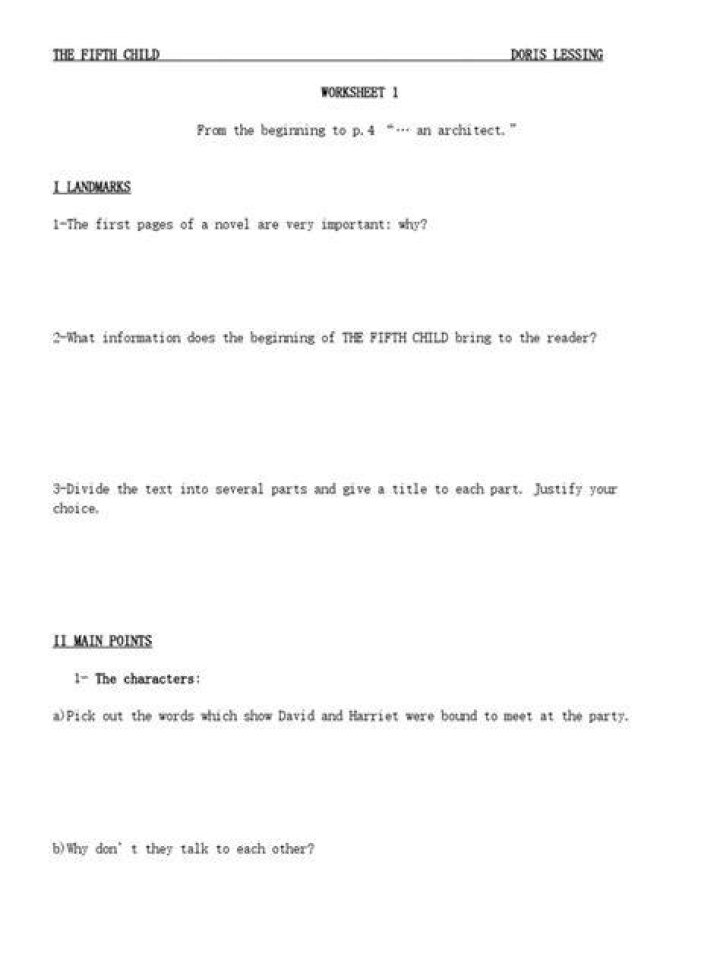 THE FIFTH CHILD DORIS LESSING

WORKSHEET 1

From the beginning to p.4 "… an architect."

I LANDMARKS

1-The first pages of a novel are very important: why?

2-What information does the beginning of THE FIFTH CHILD bring to the reader?

3-Divide the text into several parts and give a title to each part. Justify your choice.

II MAIN POINTS

1- The characters:

a)Pick out the words which show David and Harriet were bound to meet at the party.

b)Why don' t they talk to each other?